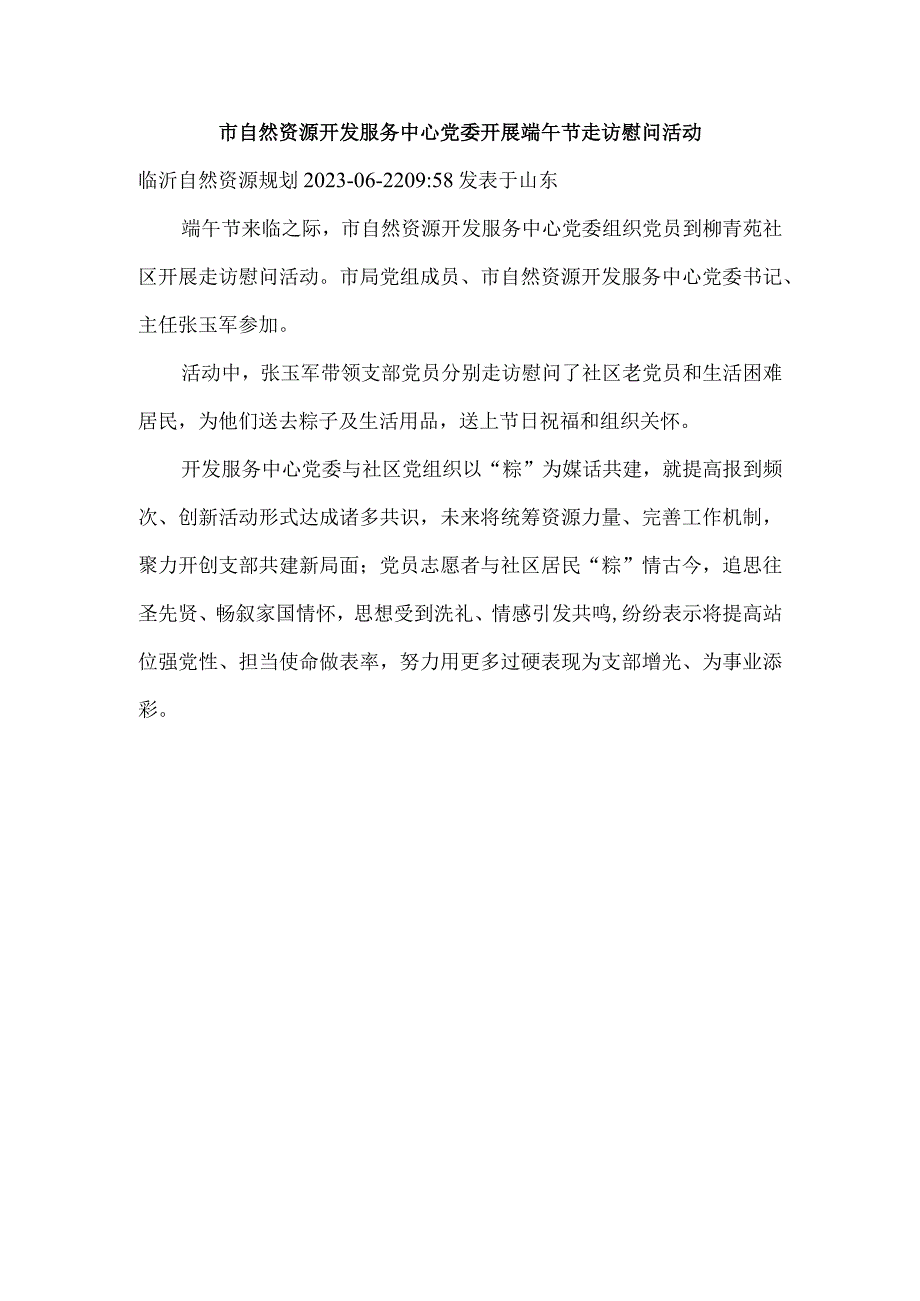 市自然资源开发服务中心党委开展端午节走访慰问活动

临沂自然资源规划 2023-06-2209:58 发表于山东

端午节来临之际，市自然资源开发服务中心党委组织党员到柳青苑社区开展走访慰问活动。市局党组成员、市自然资源开发服务中心党委书记、主任张玉军参加。

活动中，张玉军带领支部党员分别走访慰问了社区老党员和生活困难居民，为他们送去粽子及生活用品，送上节日祝福和组织关怀。

开发服务中心党委与社区党组织以“粽”为媒话共建，就提高报到频次、创新活动形式达成诸多共识，未来将统筹资源力量、完善工作机制，聚力开创支部共建新局面；党员志愿者与社区居民“粽”情古今，追思往圣先贤、畅叙家国情怀，思想受到洗礼、情感引发共鸣,纷纷表示将提高站位强党性、担当使命做表率，努力用更多过硬表现为支部增光、为事业添彩。